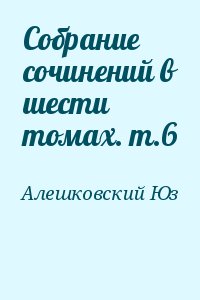 Собрание сочинений в шести томах. т.6

Алешковский Юз